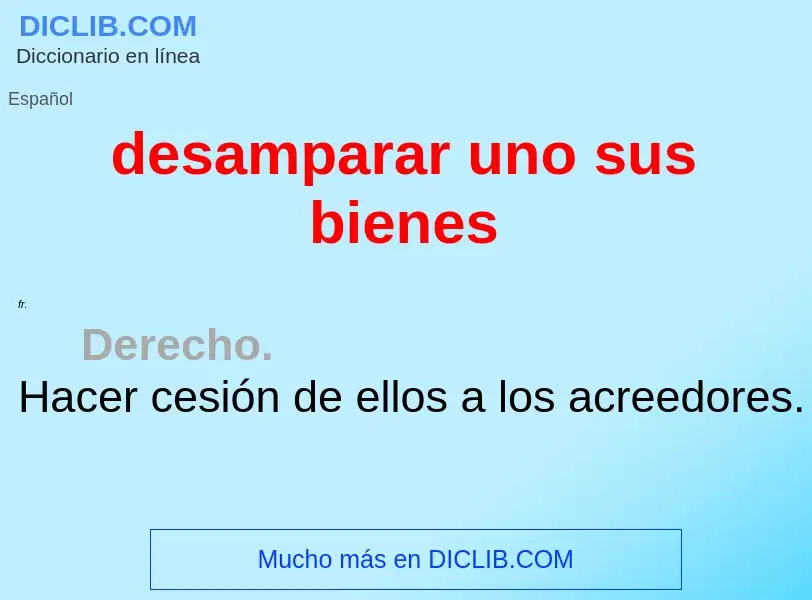 DICLIB.COM
Diccionario en línea

Español

desamparar uno sus bienes

fr.

Derecho.

Hacer cesión de ellos a los acreedores.

Mucho más en DICLIB.COM